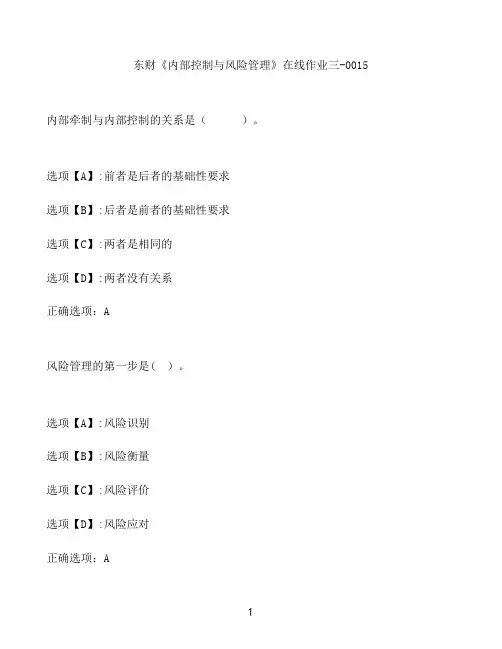 东财《内部控制与风险管理》在线作业三-0015

内部牵制与内部控制的关系是（　　）。

选项【A】:前者是后者的基础性要求

选项【B】:后者是前者的基础性要求

选项【C】:两者是相同的

选项【D】:两者没有关系

正确选项：A

风险管理的第一步是（ ）。

选项【A】:风险识别

选项【B】:风险衡量

选项【C】:风险评价

选项【D】:风险应对

正确选项：A

1